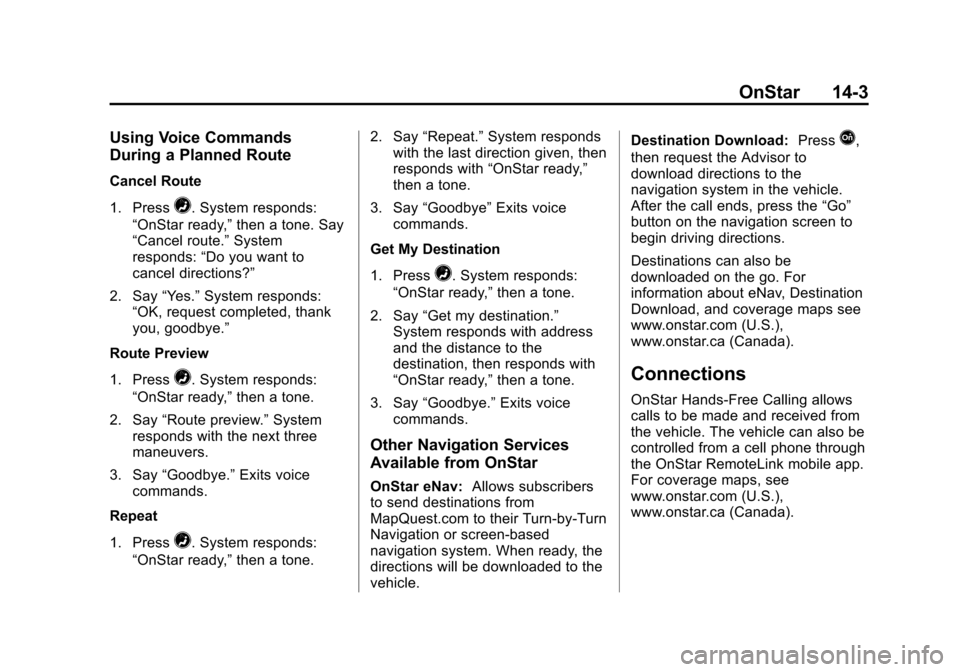 OnStar 14-3

Using Voice Commands During a Planned Route

Cancel Route

1. Press . System responds: “OnStar ready,” then a tone. Say “Cancel route.” System responds: “Do you want to cancel directions?”

2. Say “Yes.” System responds: “OK, request completed, thank you, goodbye.”

Route Preview

1. Press . System responds: “OnStar ready,” then a tone.

2. Say “Route preview.” System responds with the next three maneuvers.

3. Say “Goodbye.” Exits voice commands.

Repeat

1. Press . System responds: “OnStar ready,” then a tone.

2. Say “Repeat.” System responds with the last direction given, then responds with “OnStar ready,” then a tone.

3. Say “Goodbye” Exits voice commands.

Get My Destination

1. Press . System responds: “OnStar ready,” then a tone.

2. Say “Get my destination.” System responds with address and the distance to the destination, then responds with “OnStar ready,” then a tone.

3. Say “Goodbye.” Exits voice commands.

Other Navigation Services Available from OnStar

OnStar eNav: Allows subscribers to send destinations from MapQuest.com to their Turn-by-Turn Navigation or screen-based navigation system. When ready, the directions will be downloaded to the vehicle.

Destination Download: Press , then request the Advisor to download directions to the navigation system in the vehicle. After the call ends, press the “Go” button on the navigation screen to begin driving directions.

Destinations can also be downloaded on the go. For information about eNav, Destination Download, and coverage maps see www.onstar.com (U.S.), www.onstar.ca (Canada).

Connections

OnStar Hands-Free Calling allows calls to be made and received from the vehicle. The vehicle can also be controlled from a cell phone through the OnStar RemoteLink mobile app. For coverage maps, see www.onstar.com (U.S.), www.onstar.ca (Canada).

carmanualsonline.info